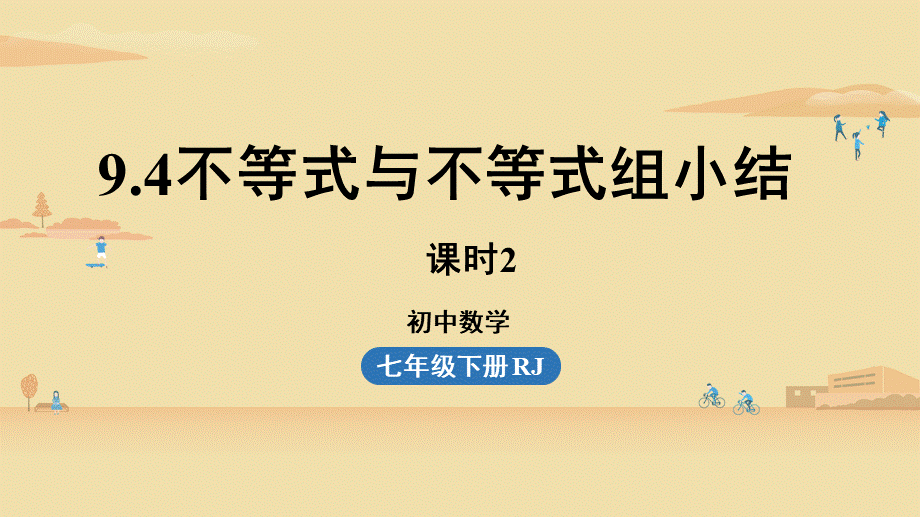 9.4不等式与不等式组小结

课时2

初中数学

七年级下册 RJ